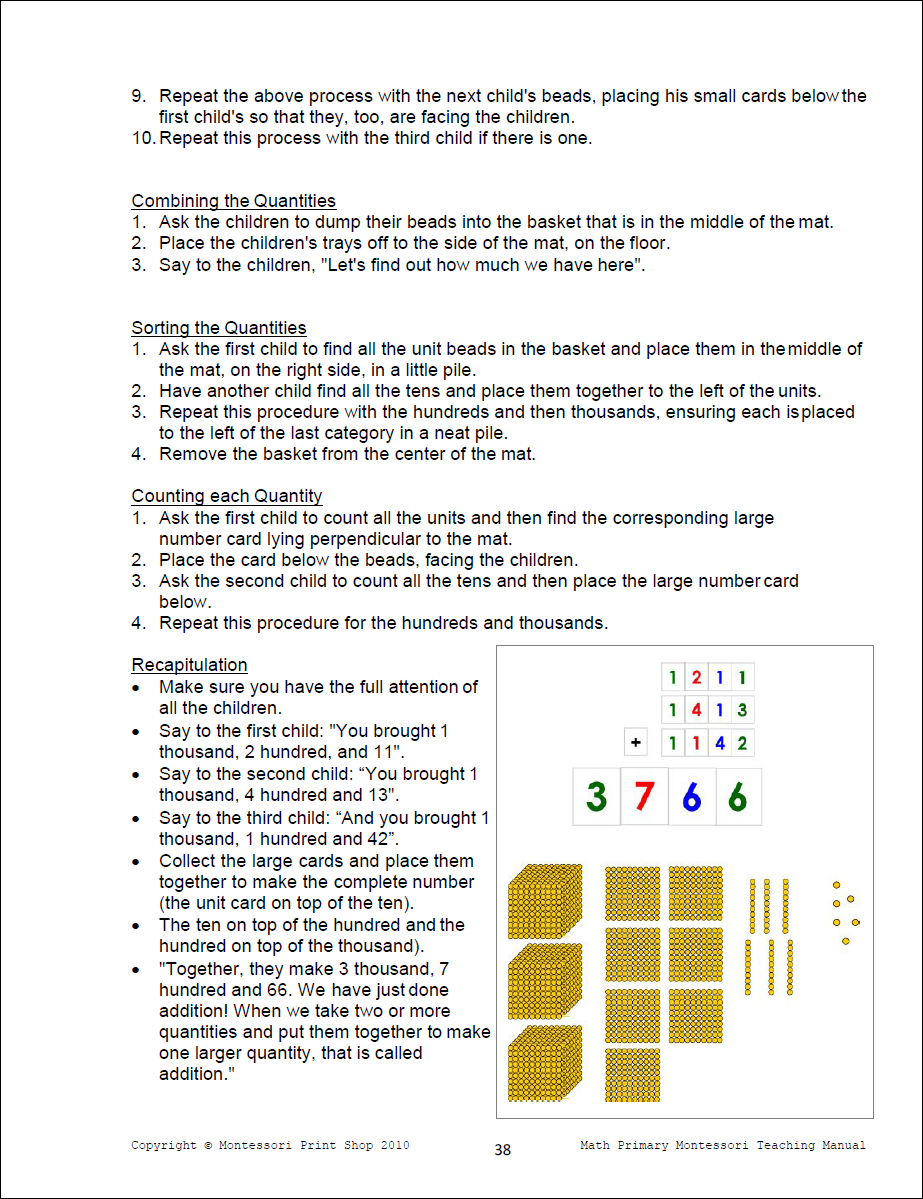 9. Repeat the above process with the next child's beads, placing his small cards below the first child's so that they, too, are facing the children.
10. Repeat this process with the third child if there is one.

Combining the Quantities
1. Ask the children to dump their beads into the basket that is in the middle of the mat.
2. Place the children's trays off to the side of the mat, on the floor.
3. Say to the children, "Let's find out how much we have here".

Sorting the Quantities
1. Ask the first child to find all the unit beads in the basket and place them in the middle of the mat, on the right side, in a little pile.
2. Have another child find all the tens and place them together to the left of the units.
3. Repeat this procedure with the hundreds and then thousands, ensuring each is placed to the left of the last category in a neat pile.
4. Remove the basket from the center of the mat.

Counting each Quantity
1. Ask the first child to count all the units and then find the corresponding large number card lying perpendicular to the mat.
2. Place the card below the beads, facing the children.
3. Ask the second child to count all the tens and then place the large number card below.
4. Repeat this procedure for the hundreds and thousands.

Recapitulation
• Make sure you have the full attention of all the children.
• Say to the first child: "You brought 1 thousand, 2 hundred, and 11".
• Say to the second child: “You brought 1 thousand, 4 hundred and 13".
• Say to the third child: “And you brought 1 thousand, 1 hundred and 42”.
• Collect the large cards and place them together to make the complete number (the unit card on top of the ten).
• The ten on top of the hundred and the hundred on top of the thousand).
• "Together, they make 3 thousand, 7 hundred and 66. We have just done addition! When we take two or more quantities and put them together to make one larger quantity, that is called addition."

1 2 1 1
1 4 1 3
+ 1 1 4 2
3 7 6 6

Copyright © Montessori Print Shop 2010 38 Math Primary Montessori Teaching Manual